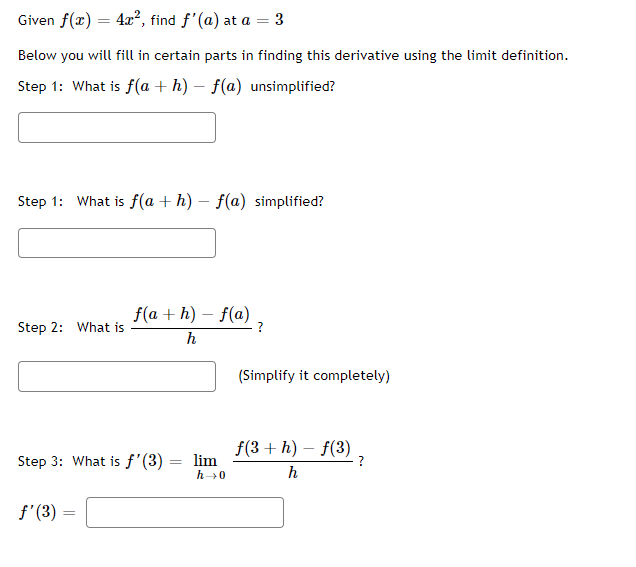 Given $f(x) = 4x^2$, find $f'(a)$ at $a = 3$

Below you will fill in certain parts in finding this derivative using the limit definition.

Step 1: What is $f(a+h) - f(a)$ unsimplified?

Step 1: What is $f(a+h) - f(a)$ simplified?

Step 2: What is $\frac{f(a+h) - f(a)}{h}$ ?

(Simplify it completely)

Step 3: What is $f'(3) = \lim_{h \to 0} \frac{f(3+h) - f(3)}{h}$ ?

$f'(3) =$